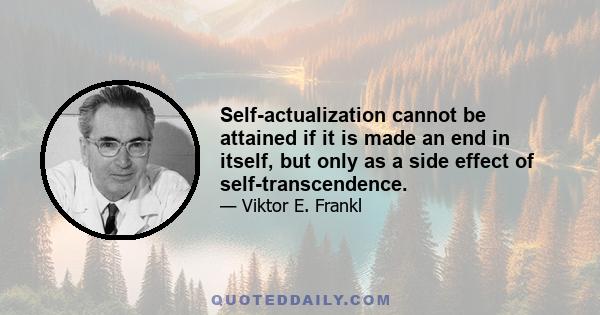 Self-actualization cannot be attained if it is made an end in itself, but only as a side effect of self-transcendence.
— Viktor E. Frankl

QUOTEDDAILY.COM